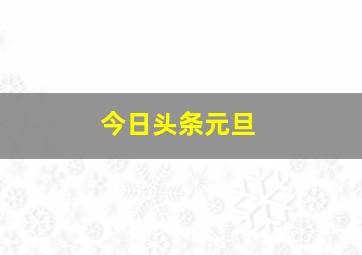 今日头条元旦